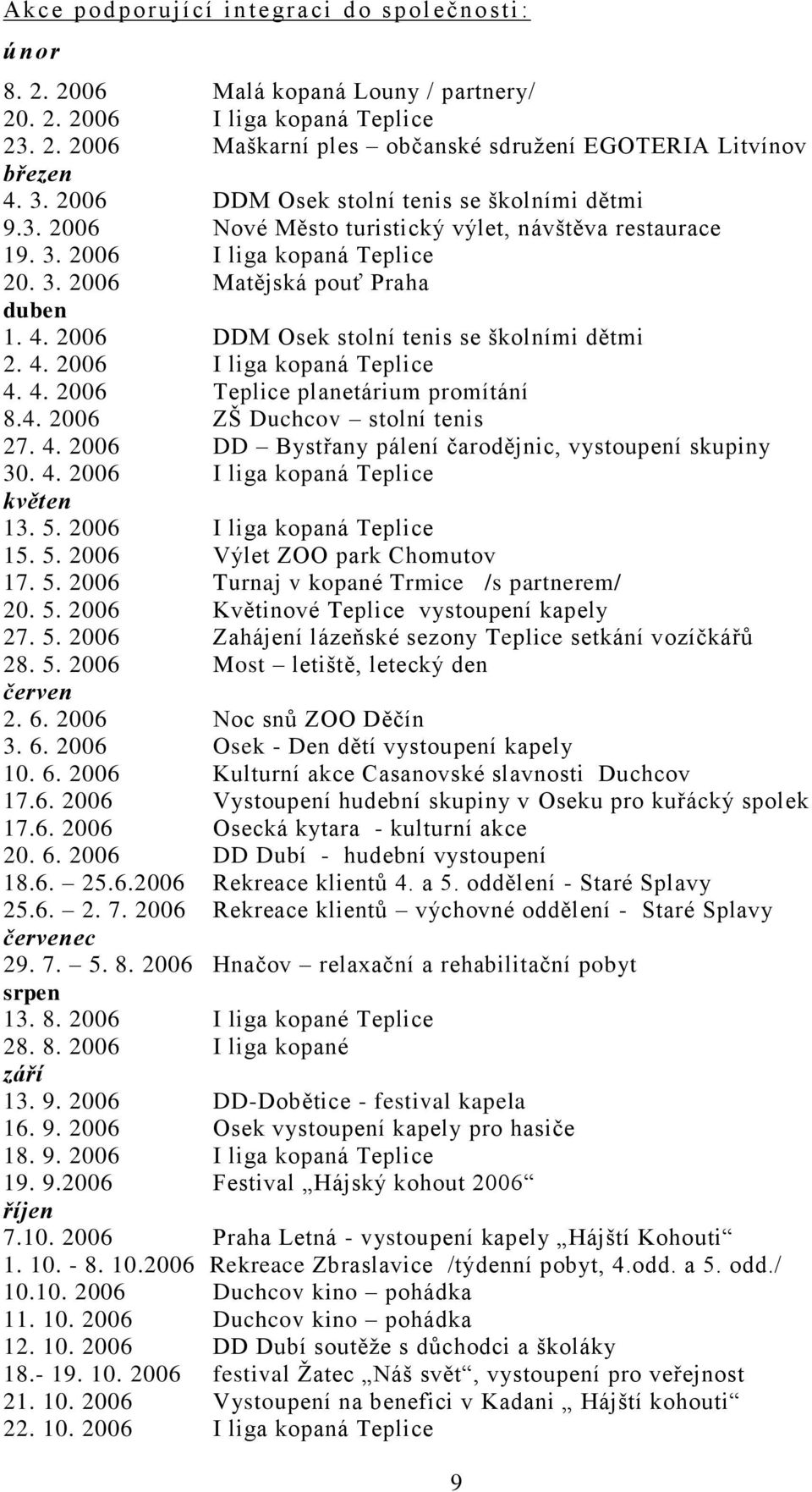 Akce podporující integraci do společnosti:

únor

8. 2. 2006 Malá kopaná Louny / partnery/
20. 2. 2006 I liga kopaná Teplice
23. 2. 2006 Maškarní ples – občanské sdružení EGOTERIA Litvínov

březen

4. 3. 2006 DDM Osek stolní tenis se školními dětmi
9.3. 2006 Nové Město turistický výlet, návštěva restaurace
19. 3. 2006 I liga kopaná Teplice
20. 3. 2006 Matějská pouť Praha

duben

1. 4. 2006 DDM Osek stolní tenis se školními dětmi
2. 4. 2006 I liga kopaná Teplice
4. 4. 2006 Teplice planetárium promítání
8.4. 2006 ZŠ Duchcov – stolní tenis
27. 4. 2006 DD – Bystřany pálení čarodějnic, vystoupení skupiny
30. 4. 2006 I liga kopaná Teplice

květen

13. 5. 2006 I liga kopaná Teplice
15. 5. 2006 Výlet ZOO park Chomutov
17. 5. 2006 Turnaj v kopané Trmice /s partnerem/
20. 5. 2006 Květinové Teplice vystoupení kapely
27. 5. 2006 Zahájení lázeňské sezony Teplice setkání vozíčkářů
28. 5. 2006 Most – letiště, letecký den

červen

2. 6. 2006 Noc snů ZOO Děčín
3. 6. 2006 Osek - Den dětí vystoupení kapely
10. 6. 2006 Kulturní akce Casanovské slavnosti Duchcov
17.6. 2006 Vystoupení hudební skupiny v Oseku pro kuřácký spolek
17.6. 2006 Osecká kytara - kulturní akce
20. 6. 2006 DD Dubí - hudební vystoupení
18.6. – 25.6.2006 Rekreace klientů 4. a 5. oddělení - Staré Splavy
25.6. – 2. 7. 2006 Rekreace klientů – výchovné oddělení - Staré Splavy

červenec

29. 7. – 5. 8. 2006 Hnačov – relaxační a rehabilitační pobyt

srpen

13. 8. 2006 I liga kopané Teplice
28. 8. 2006 I liga kopané

září

13. 9. 2006 DD-Dobětice - festival kapela
16. 9. 2006 Osek vystoupení kapely pro hasiče
18. 9. 2006 I liga kopaná Teplice
19. 9.2006 Festival „Hájský kohout 2006“

říjen

7.10. 2006 Praha Letná - vystoupení kapely „Hájští Kohouti“
1. 10. - 8. 10.2006 Rekreace Zbraslavice /týdenní pobyt, 4.odd. a 5. odd./
10.10. 2006 Duchcov kino – pohádka
11. 10. 2006 Duchcov kino – pohádka
12. 10. 2006 DD Dubí soutěže s důchodci a školáky
18.- 19. 10. 2006 festival Žatec „Náš svět“, vystoupení pro veřejnost
21. 10. 2006 Vystoupení na benefici v Kadani „ Hájští kohouti“
22. 10. 2006 I liga kopaná Teplice

9